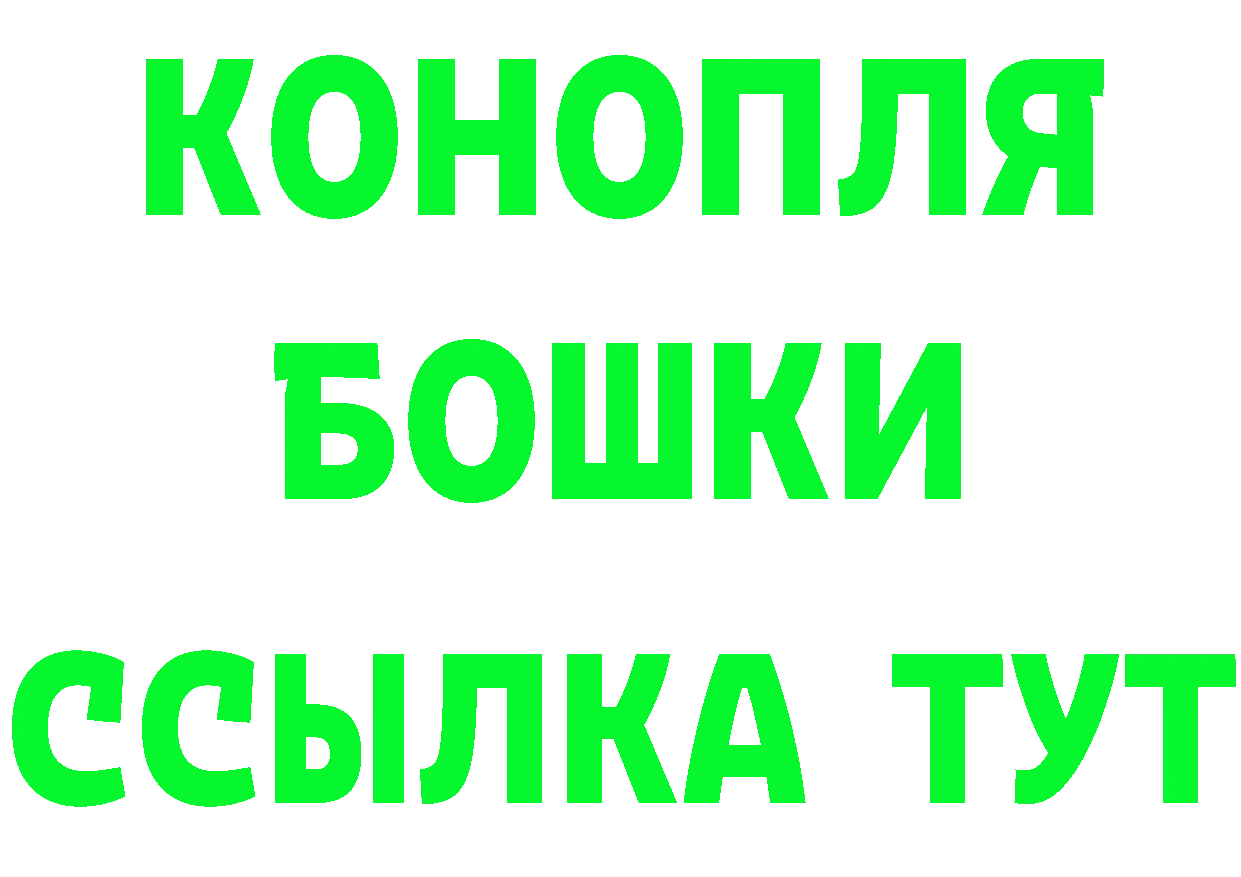 КОНОПЛЯ
БОШКИ
ССЫЛКА ТУТ